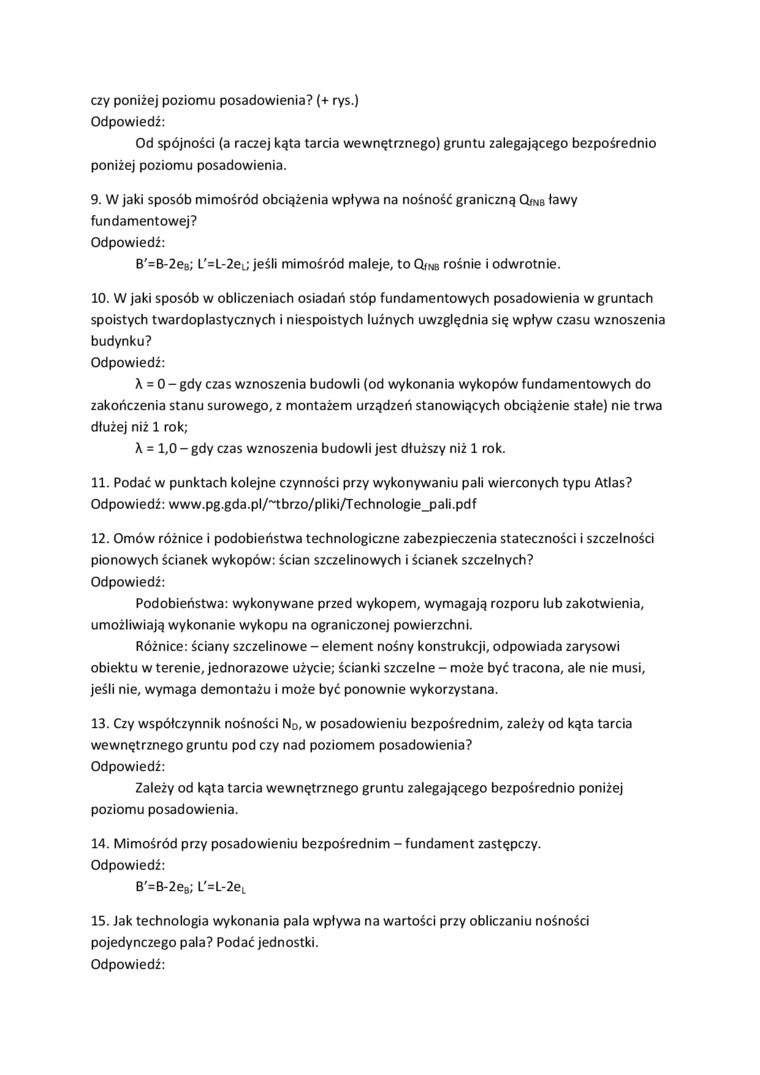 czy poniżej poziomu posadowienia? (+ rys.)
Odpowiedź:
Od spójności (a raczej kąta tarcia wewnętrznego) gruntu zalegającego bezpośrednio poniżej poziomu posadowienia.

9. W jaki sposób mimośród obciążenia wpływa na nośność graniczną $Q_{fNB}$ ławy fundamentowej?
Odpowiedź:
$B'=B-2e_B$; $L'=L-2e_L$; jeśli mimośród maleje, to $Q_{fNB}$ rośnie i odwrotnie.

10. W jaki sposób w obliczeniach osiadań stóp fundamentowych posadowienia w gruntach spoistych twardoplastycznych i niespoistych luźnych uwzględnia się wpływ czasu wznoszenia budynku?
Odpowiedź:
λ = 0 – gdy czas wznoszenia budowli (od wykonania wykopów fundamentowych do zakończenia stanu surowego, z montażem urządzeń stanowiących obciążenie stałe) nie trwa dłużej niż 1 rok;
λ = 1,0 – gdy czas wznoszenia budowli jest dłuższy niż 1 rok.

11. Podać w punktach kolejne czynności przy wykonywaniu pali wierconych typu Atlas?
Odpowiedź: www.pg.gda.pl/~tbrzo/pliki/Technologie_pali.pdf

12. Omów różnice i podobieństwa technologiczne zabezpieczenia stateczności i szczelności pionowych ścianek wykopów: ścian szczelinowych i ścianek szczelnych?
Odpowiedź:
Podobieństwa: wykonywane przed wykopem, wymagają rozporu lub zakotwienia, umożliwiają wykonanie wykopu na ograniczonej powierzchni.
Różnice: ściany szczelinowe – element nośny konstrukcji, odpowiada zarysowi obiektu w terenie, jednorazowe użycie; ścianki szczelne – może być tracona, ale nie musi, jeśli nie, wymaga demontażu i może być ponownie wykorzystana.

13. Czy współczynnik nośności $N_D$, w posadowieniu bezpośrednim, zależy od kąta tarcia wewnętrznego gruntu pod czy nad poziomem posadowienia?
Odpowiedź:
Zależy od kąta tarcia wewnętrznego gruntu zalegającego bezpośrednio poniżej poziomu posadowienia.

14. Mimośród przy posadowieniu bezpośrednim – fundament zastępczy.
Odpowiedź:
$B'=B-2e_B$; $L'=L-2e_L$

15. Jak technologia wykonania pala wpływa na wartości przy obliczaniu nośności pojedynczego pala? Podać jednostki.
Odpowiedź: